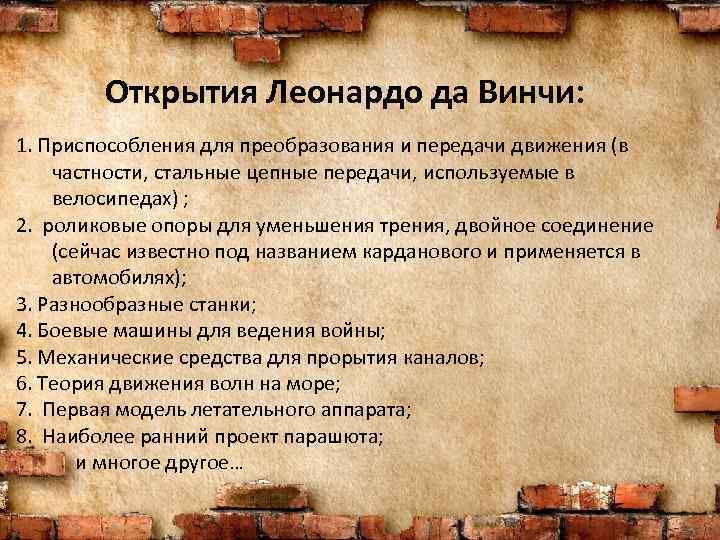 Открытия Леонардо да Винчи:

1. Приспособления для преобразования и передачи движения (в частности, стальные цепные передачи, используемые в велосипедах) ;
2.  роликовые опоры для уменьшения трения, двойное соединение (сейчас известно под названием карданового и применяется в автомобилях);
3. Разнообразные станки;
4. Боевые машины для ведения войны;
5. Механические средства для прорытия каналов;
6. Теория движения волн на море;
7.  Первая модель летательного аппарата;
8.  Наиболее ранний проект парашюта;
и многое другое…